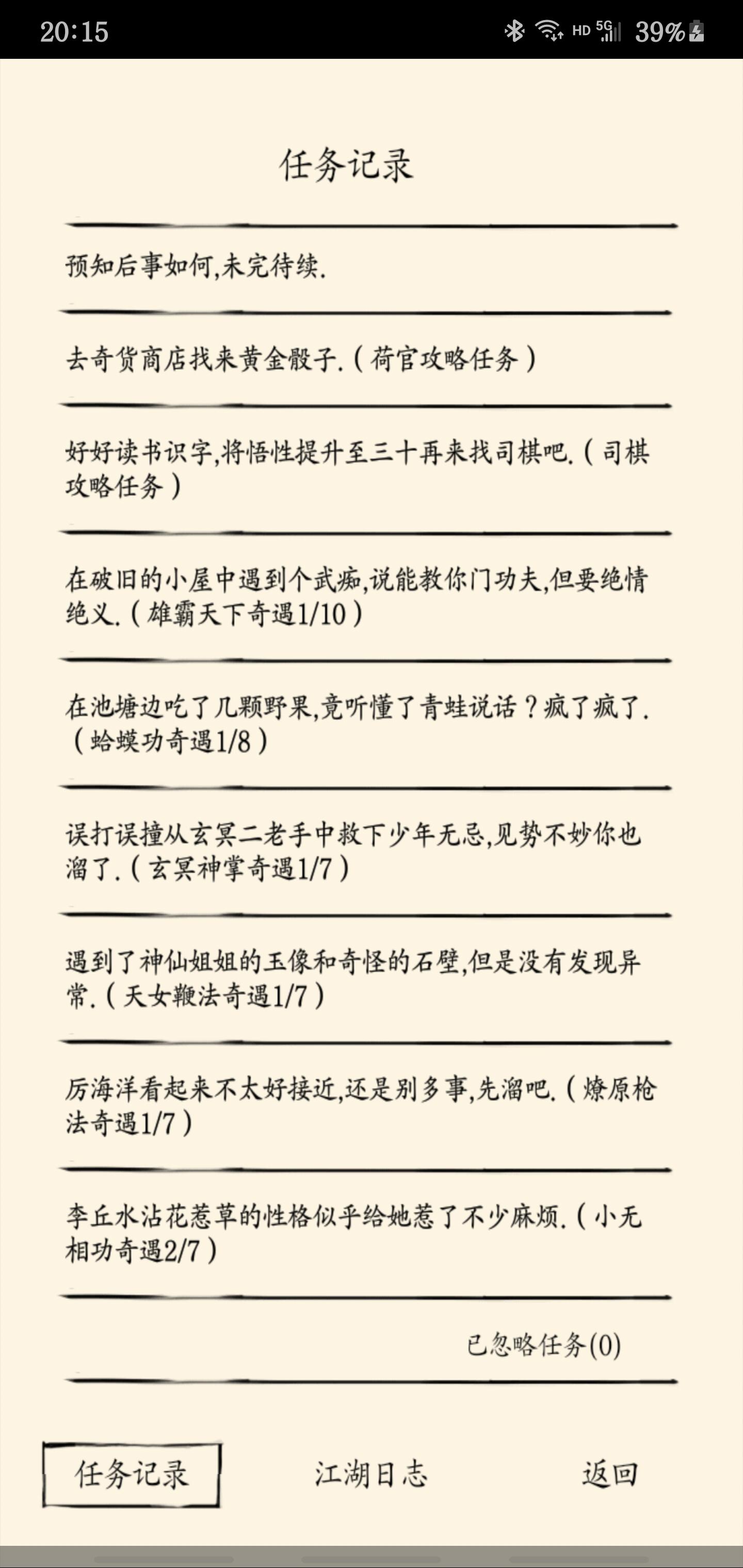 20:15

HD 5G 39%

任务记录

预知后事如何,未完待续.

去奇货商店找来黄金骰子.(荷官攻略任务)

好好读书识字,将悟性提升至三十再来找司棋吧.(司棋攻略任务)

在破旧的小屋中遇到个武痴,说能教你门功夫,但要绝情绝义.(雄霸天下奇遇1/10)

在池塘边吃了几颗野果,竟听懂了青蛙说话?疯了疯了.(蛤蟆功奇遇1/8)

误打误撞从玄冥二老手中救下少年无忌,见势不妙你也溜了.(玄冥神掌奇遇1/7)

遇到了神仙姐姐的玉像和奇怪的石壁,但是没有发现异常.(天女鞭法奇遇1/7)

厉海洋看起来不太好接近,还是别多事,先溜吧.(燎原枪法奇遇1/7)

李丘水沾花惹草的性格似乎给她惹了不少麻烦.(小无相功奇遇2/7)

已忽略任务(0)

任务记录

江湖日志

返回